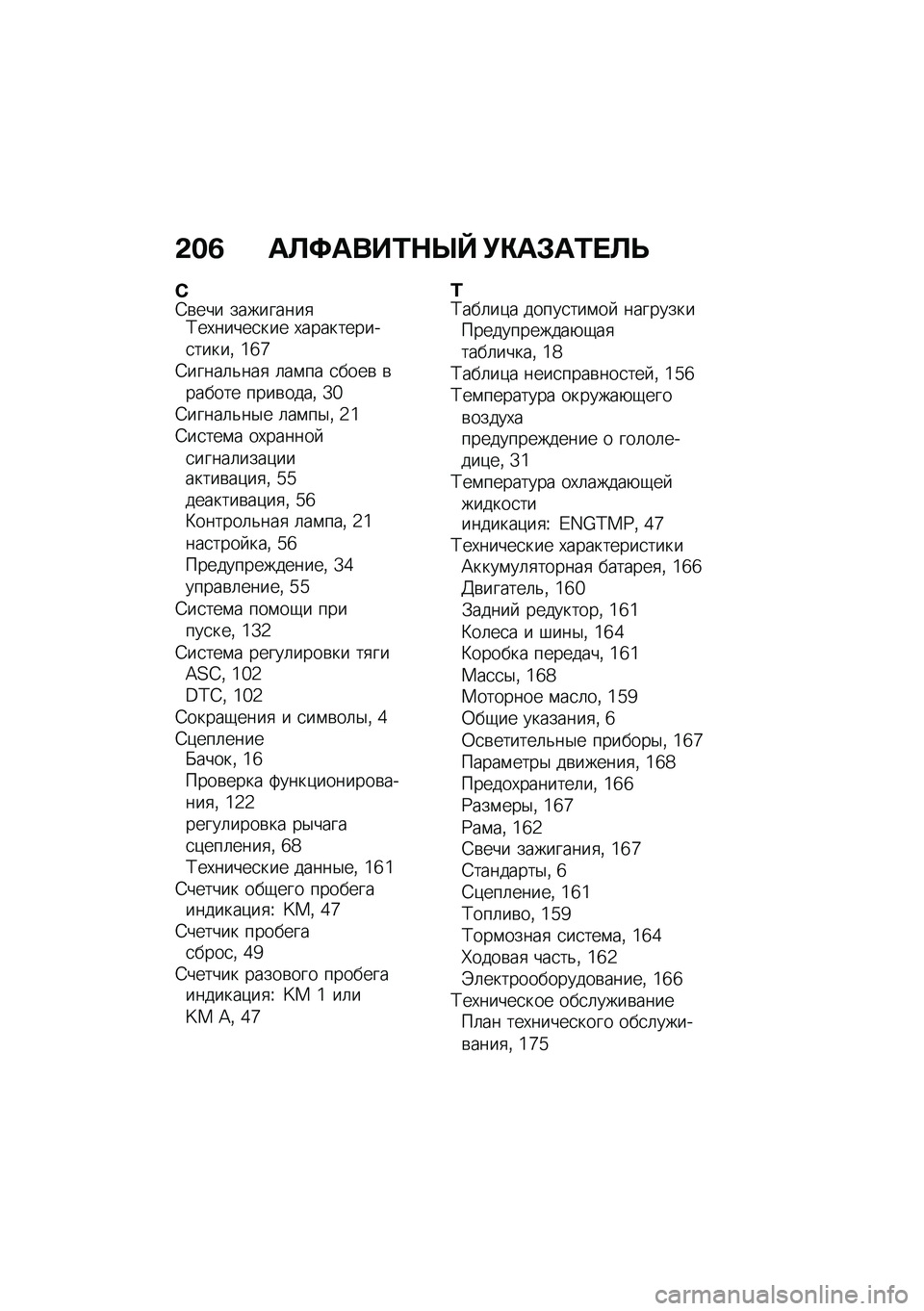 206 АЛФАВИТНЫЙ УКАЗАТЕЛЬ

С
Свечи зажигания
Технические характеристики, 167
Сигнальная лампа сбоев в работе привода, 30
Сигнальные лампы, 21
Система охранной сигнализации
активация, 55
деактивация, 56
Контрольная лампа, 21
настройка, 56
Предупреждение, 34
управление, 55
Система помощи при пуске, 132
Система регулировки тяги
ASC, 102
DTC, 102
Сокращения и символы, 4
Сцепление
Бачок, 16
Проверка функционирования, 122
регулировка рычага сцепления, 68
Технические данные, 161
Счетчик общего пробега
индикация: KM, 47
Счетчик пробега
сброс, 49
Счетчик разового пробега
индикация: KM 1 или KM A, 47

Т
Таблица допустимой нагрузки
Предупреждающая табличка, 18
Таблица неисправностей, 156
Температура окружающего воздуха
предупреждение о гололедице, 31
Температура охлаждающей жидкости
индикация: ENGTMP, 47
Технические характеристики
Аккумуляторная батарея, 166
Двигатель, 160
Задний редуктор, 161
Колеса и шины, 164
Коробка передач, 161
Массы, 168
Моторное масло, 159
Общие указания, 6
Осветительные приборы, 167
Параметры движения, 168
Предохранители, 166
Размеры, 167
Рама, 162
Свечи зажигания, 167
Стандарты, 6
Сцепление, 161
Топливо, 159
Тормозная система, 164
Ходовая часть, 162
Электрооборудование, 166
Техническое обслуживание
План технического обслуживания, 175

carmanualsonline.info